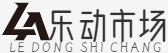 乐动市场
LE DONG SHI CHANG